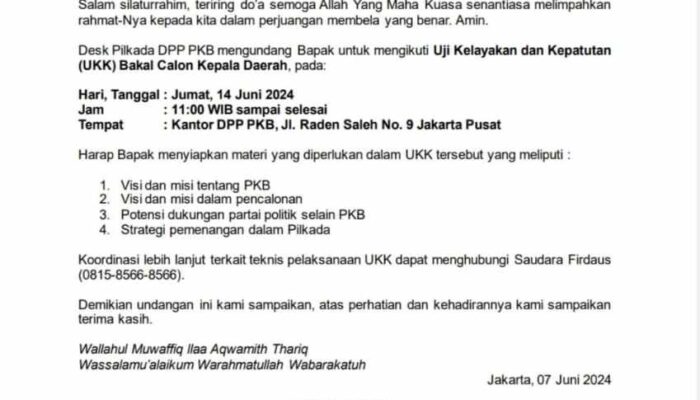 Salam silaturrahim, teriring do'a semoga Allah Yang Maha Kuasa senantiasa melimpahkan rahmat-Nya kepada kita dalam perjuangan membela yang benar. Amin.

Desk Pilkada DPP PKB mengundang Bapak untuk mengikuti Uji Kelayakan dan Kepatutan (UKK) Bakal Calon Kepala Daerah, pada:

Hari, Tanggal : Jumat, 14 Juni 2024
Jam : 11:00 WIB sampai selesai
Tempat : Kantor DPP PKB, Jl. Raden Saleh No. 9 Jakarta Pusat

Harap Bapak menyiapkan materi yang diperlukan dalam UKK tersebut yang meliputi :

1. Visi dan misi tentang PKB
2. Visi dan misi dalam pencalonan
3. Potensi dukungan partai politik selain PKB
4. Strategi pemenangan dalam Pilkada

Koordinasi lebih lanjut terkait teknis pelaksanaan UKK dapat menghubungi Saudara Firdaus (0815-8566-8566).

Demikian undangan ini kami sampaikan, atas perhatian dan kehadirannya kami sampaikan terima kasih.

Wallahul Muwaffiq Ilaa Aqwamith Thariq
Wassalamu'alaikum Warahmatullah Wabarakatuh

Jakarta, 07 Juni 2024